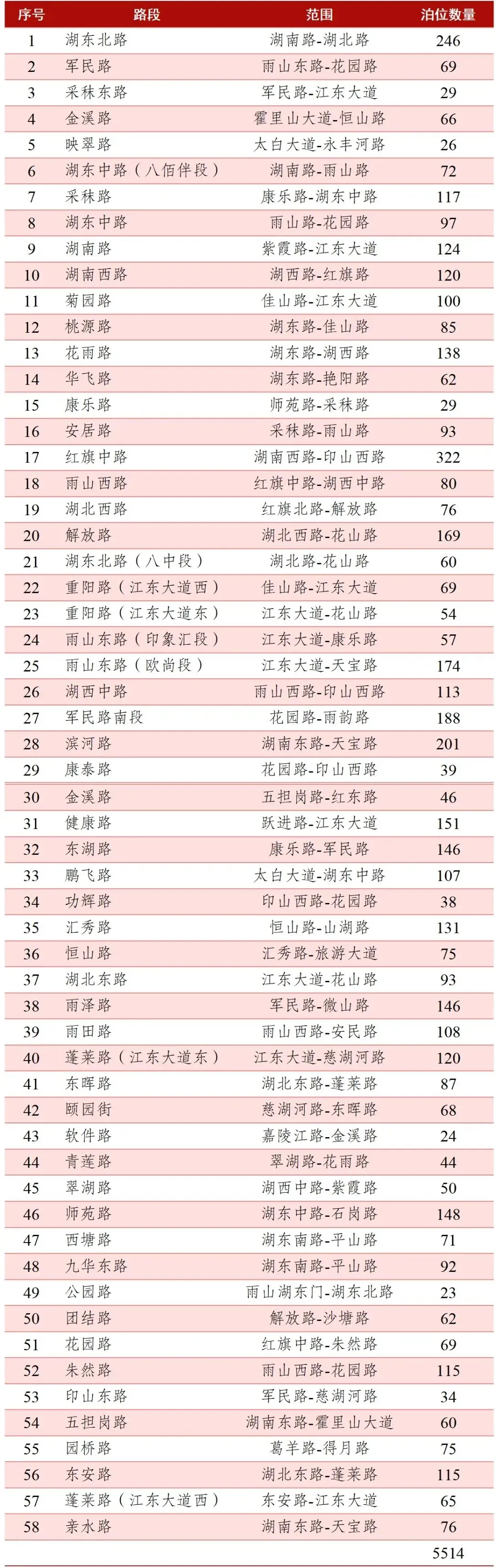 | 序号 | 路段 | 范围 | 泊位数量 |
|---|---|---|---|
| 1 | 湖东北路 | 湖南路-湖北路 | 246 |
| 2 | 军民路 | 雨山东路-花园路 | 69 |
| 3 | 采秣东路 | 军民路-江东大道 | 29 |
| 4 | 金溪路 | 霍里山大道-恒山路 | 66 |
| 5 | 映翠路 | 太白大道-永丰河路 | 26 |
| 6 | 湖东中路（八佰伴段） | 湖南路-雨山路 | 72 |
| 7 | 采秣路 | 康乐路-湖东中路 | 117 |
| 8 | 湖东中路 | 雨山路-花园路 | 97 |
| 9 | 湖南路 | 紫霞路-江东大道 | 124 |
| 10 | 湖南西路 | 湖西路-红旗路 | 120 |
| 11 | 菊园路 | 佳山路-江东大道 | 100 |
| 12 | 桃源路 | 湖东路-佳山路 | 85 |
| 13 | 花雨路 | 湖东路-湖西路 | 138 |
| 14 | 华飞路 | 湖东路-艳阳路 | 62 |
| 15 | 康乐路 | 师苑路-采秣路 | 29 |
| 16 | 安居路 | 采秣路-雨山路 | 93 |
| 17 | 红旗中路 | 湖南西路-印山西路 | 322 |
| 18 | 雨山西路 | 红旗中路-湖西中路 | 80 |
| 19 | 湖北西路 | 红旗北路-解放路 | 76 |
| 20 | 解放路 | 湖北西路-花山路 | 169 |
| 21 | 湖东北路（八中段） | 湖北路-花山路 | 60 |
| 22 | 重阳路（江东大道西） | 佳山路-江东大道 | 69 |
| 23 | 重阳路（江东大道东） | 江东大道-花山路 | 54 |
| 24 | 雨山东路（印象汇段） | 江东大道-康乐路 | 57 |
| 25 | 雨山东路（欧尚段） | 江东大道-天宝路 | 174 |
| 26 | 湖西中路 | 雨山西路-印山西路 | 113 |
| 27 | 军民路南段 | 花园路-雨韵路 | 188 |
| 28 | 滨河路 | 湖南东路-天宝路 | 201 |
| 29 | 康泰路 | 花园路-印山西路 | 39 |
| 30 | 金溪路 | 五担岗路-红东路 | 46 |
| 31 | 健康路 | 跃进路-江东大道 | 151 |
| 32 | 东湖路 | 康乐路-军民路 | 146 |
| 33 | 鹏飞路 | 太白大道-湖东中路 | 107 |
| 34 | 功辉路 | 印山西路-花园路 | 38 |
| 35 | 汇秀路 | 恒山路-山湖路 | 131 |
| 36 | 恒山路 | 汇秀路-旅游大道 | 75 |
| 37 | 湖北东路 | 江东大道-花山路 | 93 |
| 38 | 雨泽路 | 军民路-微山路 | 146 |
| 39 | 雨田路 | 雨山西路-安民路 | 108 |
| 40 | 蓬莱路（江东大道东） | 江东大道-慈湖河路 | 120 |
| 41 | 东晖路 | 湖北东路-蓬莱路 | 87 |
| 42 | 颐园街 | 慈湖河路-东晖路 | 68 |
| 43 | 软件路 | 嘉陵江路-金溪路 | 24 |
| 44 | 青莲路 | 翠湖路-花雨路 | 44 |
| 45 | 翠湖路 | 湖西中路-紫霞路 | 50 |
| 46 | 师苑路 | 湖东中路-石岗路 | 148 |
| 47 | 西塘路 | 湖东南路-平山路 | 71 |
| 48 | 九华东路 | 湖东南路-平山路 | 92 |
| 49 | 公园路 | 雨山湖东门-湖东北路 | 23 |
| 50 | 团结路 | 解放路-沙塘路 | 62 |
| 51 | 花园路 | 红旗中路-朱然路 | 69 |
| 52 | 朱然路 | 雨山西路-花园路 | 115 |
| 53 | 印山东路 | 军民路-慈湖河路 | 34 |
| 54 | 五担岗路 | 湖南东路-霍里山大道 | 60 |
| 55 | 园桥路 | 葛羊路-得月路 | 75 |
| 56 | 东安路 | 湖北东路-蓬莱路 | 115 |
| 57 | 蓬莱路（江东大道西） | 东安路-江东大道 | 65 |
| 58 | 亲水路 | 湖南东路-天宝路 | 76 |
| | | | 5514 |